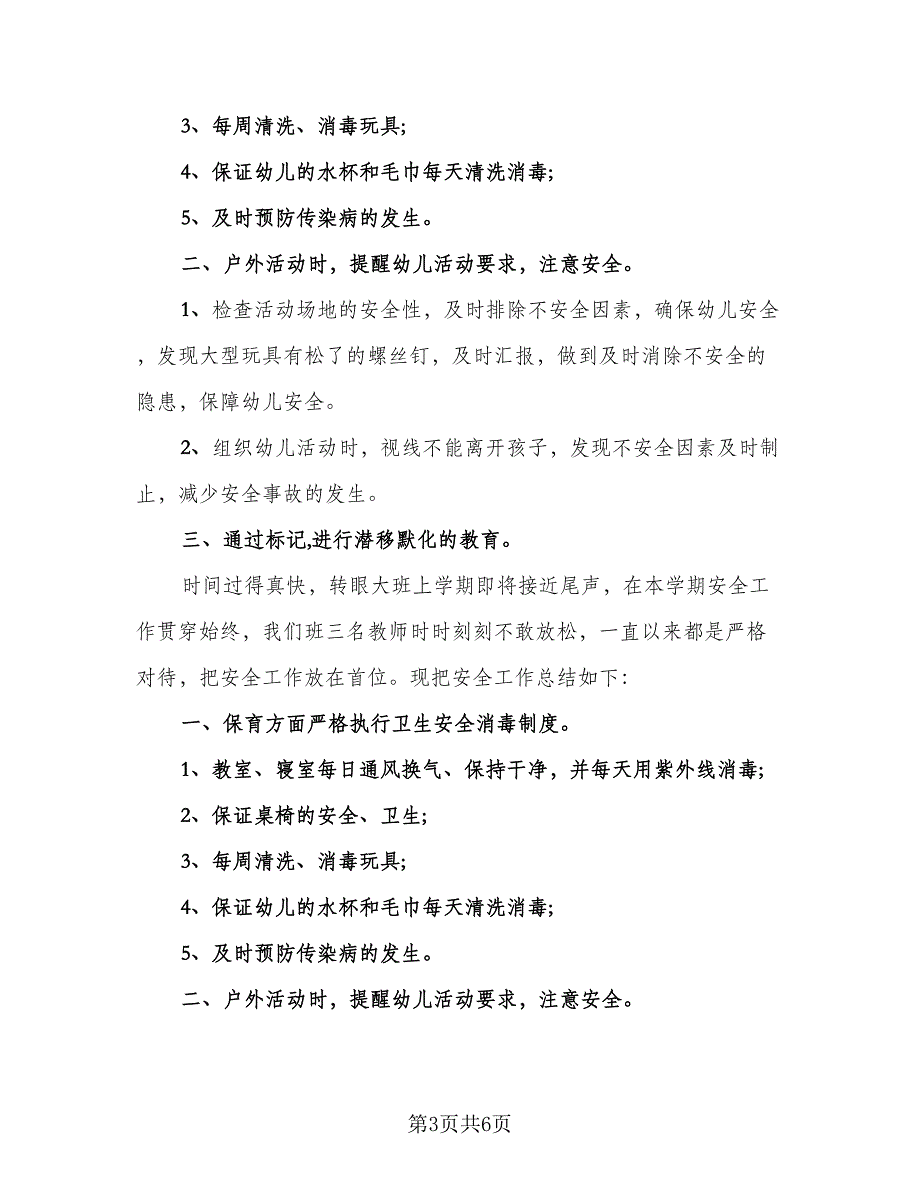 3、每周清洗、消毒玩具;

4、保证幼儿的水杯和毛巾每天清洗消毒;

5、及时预防传染病的发生。

二、户外活动时，提醒幼儿活动要求，注意安全。

1、检查活动场地的安全性，及时排除不安全因素，确保幼儿安全，发现大型玩具有松了的螺丝钉，及时汇报，做到及时消除不安全的隐患，保障幼儿安全。

2、组织幼儿活动时，视线不能离开孩子，发现不安全因素及时制止，减少安全事故的发生。

三、通过标记,进行潜移默化的教育。

时间过得真快，转眼大班上学期即将接近尾声，在本学期安全工作贯穿始终，我们班三名教师时时刻刻不敢放松，一直以来都是严格对待，把安全工作放在首位。现把安全工作总结如下:

一、保育方面严格执行卫生安全消毒制度。

1、教室、寝室每日通风换气、保持干净，并每天用紫外线消毒;

2、保证桌椅的安全、卫生;

3、每周清洗、消毒玩具;

4、保证幼儿的水杯和毛巾每天清洗消毒;

5、及时预防传染病的发生。

二、户外活动时，提醒幼儿活动要求，注意安全。

第3页共6页